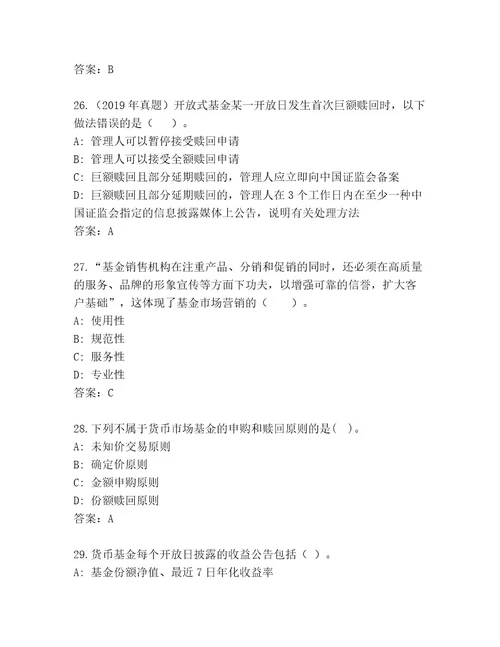 答案：B

26.（2019年真题）开放式基金某一开放日发生首次巨额赎回时，以下做法错误的是（　　）。
A：管理人可以暂停接受赎回申请
B：管理人可以接受全额赎回申请
C：巨额赎回且部分延期赎回的，管理人应立即向中国证监会备案
D：巨额赎回且部分延期赎回的，管理人在3个工作日内在至少一种中国证监会指定的信息披露媒体上公告，说明有关处理方法
答案：A

27.“基金销售机构在注重产品、分销和促销的同时，还必须在高质量的服务、品牌的形象宣传等方面下功夫，以增强可靠的信誉，扩大客户基础”，这体现了基金市场营销的（　　）。
A：使用性
B：规范性
C：服务性
D：专业性
答案：C

28.下列不属于货币市场基金的申购和赎回原则的是（ ）。
A：未知价交易原则
B：确定价原则
C：金额申购原则
D：份额赎回原则
答案：A

29.货币基金每个开放日披露的收益公告包括（ ）。
A：基金份额净值、最近7日年化收益率